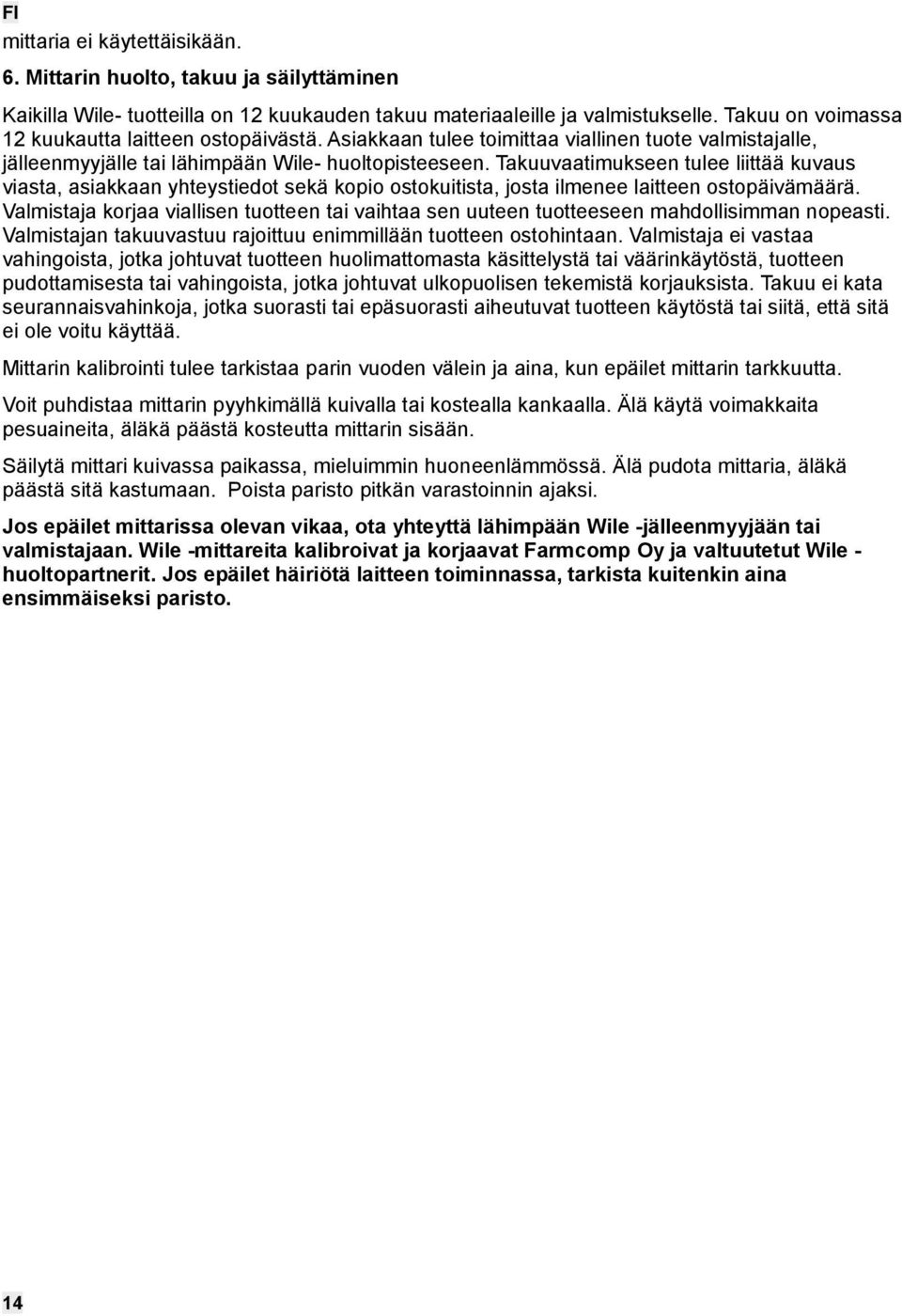 FI

mittaria ei käytettäisikään.

6. Mittarin huolto, takuu ja säilyttäminen

Kaikilla Wile- tuotteilla on 12 kuukauden takuu materiaaleille ja valmistukselle. Takuu on voimassa 12 kuukautta laitteen ostopäivästä. Asiakkaan tulee toimittaa viallinen tuote valmistajalle, jälleenmyyjälle tai lähimpään Wile- huoltopisteeseen. Takuuvaatimukseen tulee liittää kuvaus viasta, asiakkaan yhteystiedot sekä kopio ostokuitista, josta ilmenee laitteen ostopäivämäärä. Valmistaja korjaa viallisen tuotteen tai vaihtaa sen uuteen tuotteeseen mahdollisimman nopeasti. Valmistajan takuuvastuu rajoittuu enimmillään tuotteen ostohintaan. Valmistaja ei vastaa vahingoista, jotka johtuvat tuotteen huolimattomasta käsittelystä tai väärinkäytöstä, tuotteen pudottamisesta tai vahingoista, jotka johtuvat ulkopuolisen tekemistä korjauksista. Takuu ei kata seurannaisvahinkoja, jotka suorasti tai epäsuorasti aiheutuvat tuotteen käytöstä tai siitä, että sitä ei ole voitu käyttää.

Mittarin kalibrointi tulee tarkistaa parin vuoden välein ja aina, kun epäilet mittarin tarkkuutta.

Voit puhdistaa mittarin pyyhkimällä kuivalla tai kostealla kankaalla. Älä käytä voimakkaita pesuaineita, äläkä päästä kosteutta mittarin sisään.

Säilytä mittari kuivassa paikassa, mieluimmin huoneenlämmössä. Älä pudota mittaria, äläkä päästä sitä kastumaan. Poista paristo pitkän varastoinnin ajaksi.

Jos epäilet mittarissa olevan vikaa, ota yhteyttä lähimpään Wile -jälleenmyyjään tai valmistajaan. Wile -mittareita kalibroivat ja korjaavat Farmcomp Oy ja valtuutetut Wile - huoltopartnerit. Jos epäilet häiriötä laitteen toiminnassa, tarkista kuitenkin aina ensimmäiseksi paristo.

14